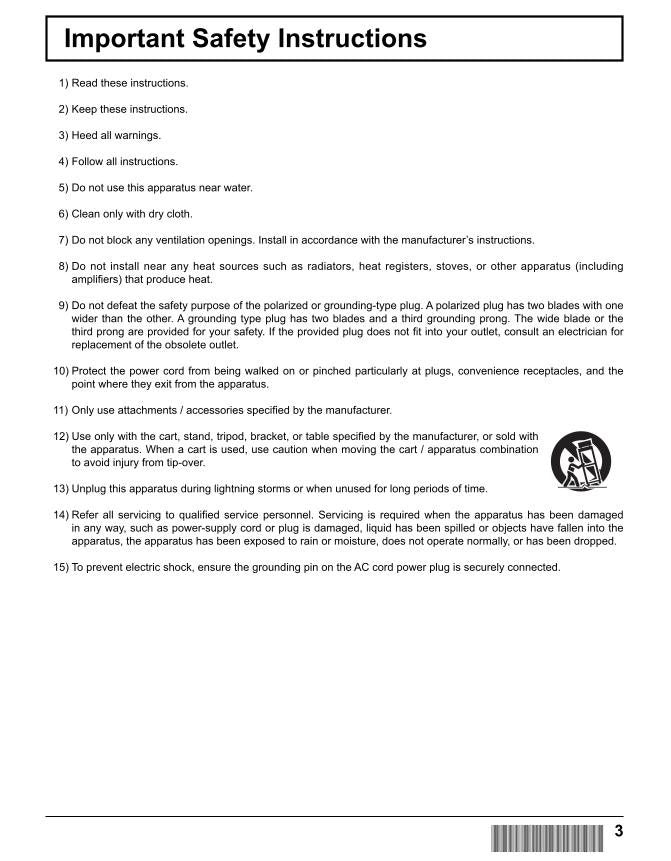 Important Safety Instructions

1) Read these instructions.

2) Keep these instructions.

3) Heed all warnings.

4) Follow all instructions.

5) Do not use this apparatus near water.

6) Clean only with dry cloth.

7) Do not block any ventilation openings. Install in accordance with the manufacturer's instructions.

8) Do not install near any heat sources such as radiators, heat registers, stoves, or other apparatus (including amplifiers) that produce heat.

9) Do not defeat the safety purpose of the polarized or grounding-type plug. A polarized plug has two blades with one wider than the other. A grounding type plug has two blades and a third grounding prong. The wide blade or the third prong are provided for your safety. If the provided plug does not fit into your outlet, consult an electrician for replacement of the obsolete outlet.

10) Protect the power cord from being walked on or pinched particularly at plugs, convenience receptacles, and the point where they exit from the apparatus.

11) Only use attachments / accessories specified by the manufacturer.

12) Use only with the cart, stand, tripod, bracket, or table specified by the manufacturer, or sold with the apparatus. When a cart is used, use caution when moving the cart / apparatus combination to avoid injury from tip-over.

13) Unplug this apparatus during lightning storms or when unused for long periods of time.

14) Refer all servicing to qualified service personnel. Servicing is required when the apparatus has been damaged in any way, such as power-supply cord or plug is damaged, liquid has been spilled or objects have fallen into the apparatus, the apparatus has been exposed to rain or moisture, does not operate normally, or has been dropped.

15) To prevent electric shock, ensure the grounding pin on the AC cord power plug is securely connected.

3